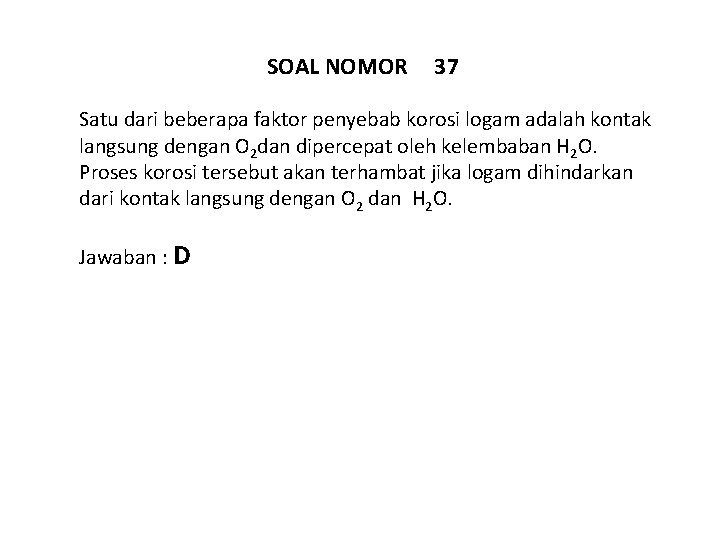 SOAL NOMOR 37

Satu dari beberapa faktor penyebab korosi logam adalah kontak langsung dengan $O_2$dan dipercepat oleh kelembaban $H_2O$. Proses korosi tersebut akan terhambat jika logam dihindarkan dari kontak langsung dengan $O_2$ dan $H_2O$.

Jawaban : D